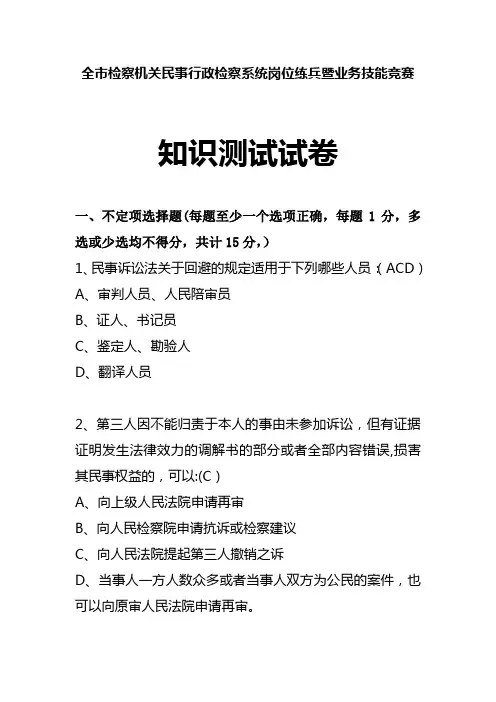 全市检察机关民事行政检察系统岗位练兵暨业务技能竞赛

知识测试试卷

一、不定项选择题（每题至少一个选项正确，每题 1 分，多选或少选均不得分，共计 15 分，）

1、民事诉讼法关于回避的规定适用于下列哪些人员（ACD）
A、审判人员、人民陪审员
B、证人、书记员
C、鉴定人、勘验人
D、翻译人员

2、第三人因不能归责于本人的事由未参加诉讼，但有证据证明发生法律效力的调解书的部分或者全部内容错误,损害其民事权益的，可以:(C）
A、向上级人民法院申请再审
B、向人民检察院申请抗诉或检察建议
C、向人民法院提起第三人撤销之诉
D、当事人一方人数众多或者当事人双方为公民的案件，也可以向原审人民法院申请再审。